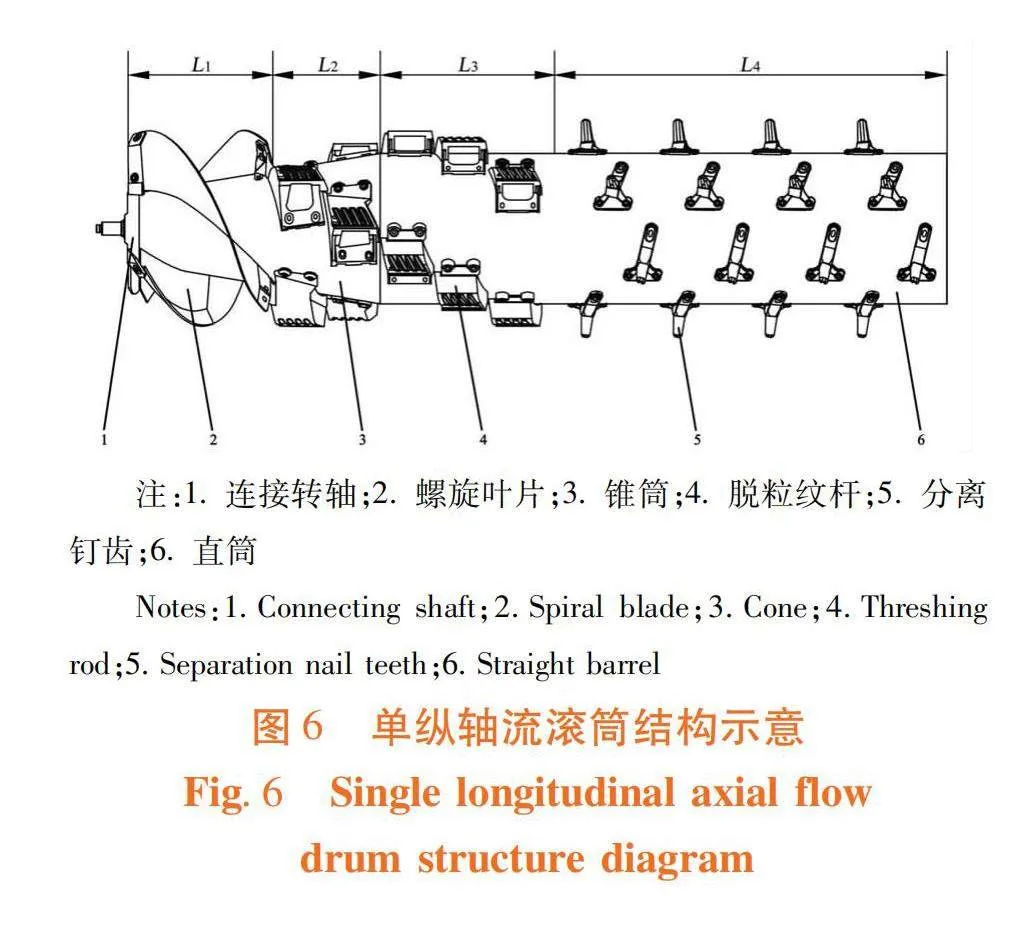 $L_1$ $L_2$ $L_3$ $L_4$

1 2 3 4 5 6

注:1. 连接转轴;2. 螺旋叶片;3. 锥筒;4. 脱粒纹杆;5. 分离钉齿;6. 直筒

Notes:1. Connecting shaft;2. Spiral blade;3. Cone;4. Threshing rod;5. Separation nail teeth;6. Straight barrel

图 6 单纵轴流滚筒结构示意

Fig. 6 Single longitudinal axial flow drum structure diagram